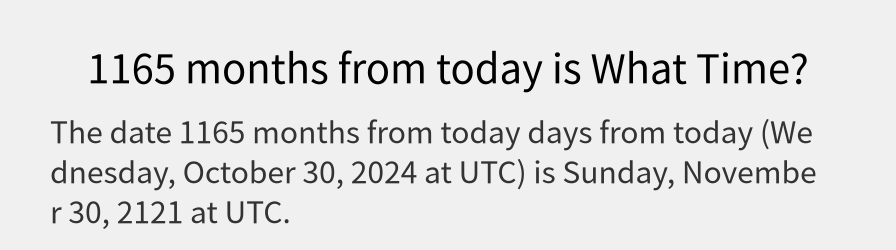 1165 months from today is What Time?

The date 1165 months from today days from today (Wednesday, October 30, 2024 at UTC) is Sunday, November 30, 2121 at UTC.